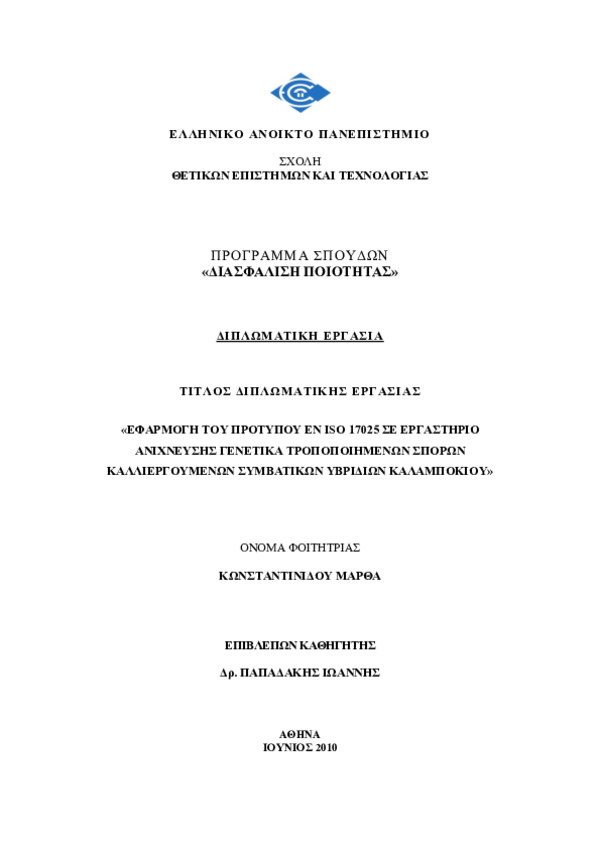 ΕΛΛΗΝΙΚΟ ΑΝΟΙΚΤΟ ΠΑΝΕΠΙΣΤΗΜΙΟ

ΣΧΟΛΗ
ΘΕΤΙΚΩΝ ΕΠΙΣΤΗΜΩΝ ΚΑΙ ΤΕΧΝΟΛΟΓΙΑΣ

ΠΡΟΓΡΑΜΜΑ ΣΠΟΥΔΩΝ
«ΔΙΑΣΦΑΛΙΣΗ ΠΟΙΟΤΗΤΑΣ»

ΔΙΠΛΩΜΑΤΙΚΗ ΕΡΓΑΣΙΑ

ΤΙΤΛΟΣ ΔΙΠΛΩΜΑΤΙΚΗΣ ΕΡΓΑΣΙΑΣ

«ΕΦΑΡΜΟΓΗ ΤΟΥ ΠΡΟΤΥΠΟΥ ΕΝ ISO 17025 ΣΕ ΕΡΓΑΣΤΗΡΙΟ ΑΝΙΧΝΕΥΣΗΣ ΓΕΝΕΤΙΚΑ ΤΡΟΠΟΠΟΙΗΜΕΝΩΝ ΣΠΟΡΩΝ ΚΑΛΛΙΕΡΓΟΥΜΕΝΩΝ ΣΥΜΒΑΤΙΚΩΝ ΥΒΡΙΔΙΩΝ ΚΑΛΑΜΠΟΚΙΟΥ»

ΟΝΟΜΑ ΦΟΙΤΗΤΡΙΑΣ

ΚΩΝΣΤΑΝΤΙΝΙΔΟΥ ΜΑΡΘΑ

ΕΠΙΒΛΕΠΩΝ ΚΑΘΗΓΗΤΗΣ

Δρ. ΠΑΠΑΔΑΚΗΣ ΙΩΑΝΝΗΣ

ΑΘΗΝΑ
ΙΟΥΝΙΟΣ 2010